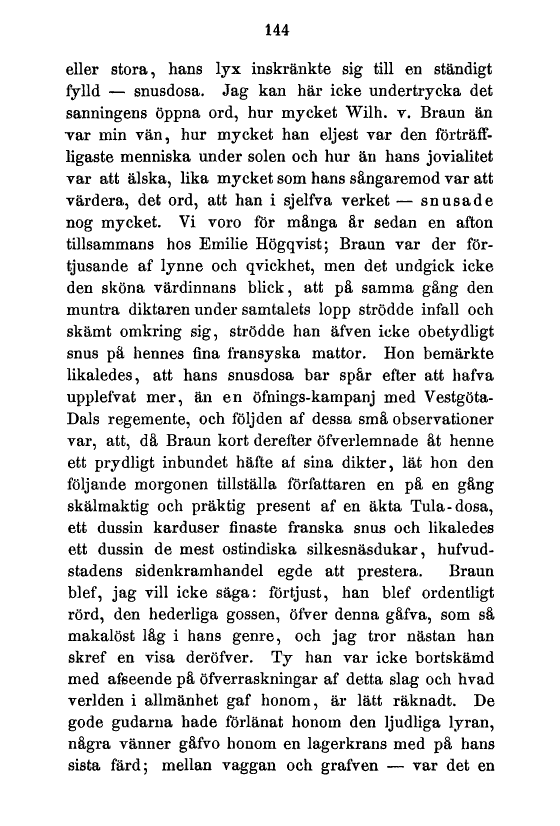 144

eller stora, hans lyx inskränkte sig till en ständigt fylld — snusdosa. Jag kan här icke undertrycka det sanningens öppna ord, hur mycket Wilh. v. Braun än var min vän, hur mycket han eljest var den förträffligaste menniska under solen och hur än hans jovialitet var att älska, lika mycket som hans sångaremod var att värdera, det ord, att han i sjelfva verket — snusade nog mycket. Vi voro för många år sedan en afton tillsammans hos Emilie Högqvist; Braun var der förtjusande af lynne och qvickhet, men det undgick icke den sköna värdinnans blick, att på samma gång den muntra diktaren under samtalets lopp strödde infall och skämt omkring sig, strödde han äfven icke obetydligt snus på hennes fina fransyska mattor. Hon bemärkte likaledes, att hans snusdosa bar spår efter att hafva upplefvat mer, än en öfnings-kampanj med Vestgöta-Dals regemente, och följden af dessa små observationer var, att, då Braun kort derefter öfverlemnade åt henne ett prydligt inbundet häfte af sina dikter, lät hon den följande morgonen tillställa författaren en på en gång skälmaktig och präktig present af en äkta Tula-dosa, ett dussin karduser finaste franska snus och likaledes ett dussin de mest ostindiska silkesnäsdukar, hufvudstadens sidenkramhandel egde att prestera. Braun blef, jag vill icke säga: förtjust, han blef ordentligt rörd, den hederliga gossen, öfver denna gåfva, som så makalöst låg i hans genre, och jag tror nästan han skref en visa deröfver. Ty han var icke bortskämd med afseende på öfverraskningar af detta slag och hvad verlden i allmänhet gaf honom, är lätt räknadt. De gode gudarna hade förlänat honom den ljudliga lyran, några vänner gåfvo honom en lagerkrans med på hans sista färd; mellan vaggan och grafven — var det en